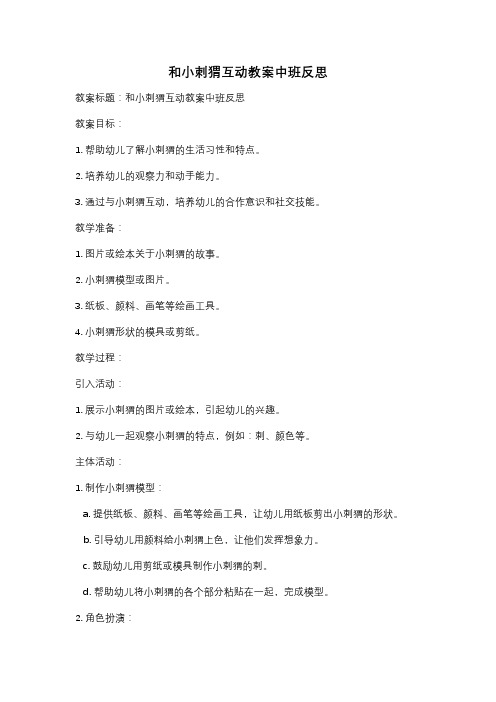 和小刺猬互动教案中班反思

教案标题：和小刺猬互动教案中班反思

教案目标：

1. 帮助幼儿了解小刺猬的生活习性和特点。

2. 培养幼儿的观察力和动手能力。

3. 通过与小刺猬互动，培养幼儿的合作意识和社交技能。

教学准备：

1. 图片或绘本关于小刺猬的故事。

2. 小刺猬模型或图片。

3. 纸板、颜料、画笔等绘画工具。

4. 小刺猬形状的模具或剪纸。

教学过程：

引入活动：

1. 展示小刺猬的图片或绘本，引起幼儿的兴趣。

2. 与幼儿一起观察小刺猬的特点，例如：刺、颜色等。

主体活动：

1. 制作小刺猬模型：

a. 提供纸板、颜料、画笔等绘画工具，让幼儿用纸板剪出小刺猬的形状。

b. 引导幼儿用颜料给小刺猬上色，让他们发挥想象力。

c. 鼓励幼儿用剪纸或模具制作小刺猬的刺。

d. 帮助幼儿将小刺猬的各个部分粘贴在一起，完成模型。

2. 角色扮演：